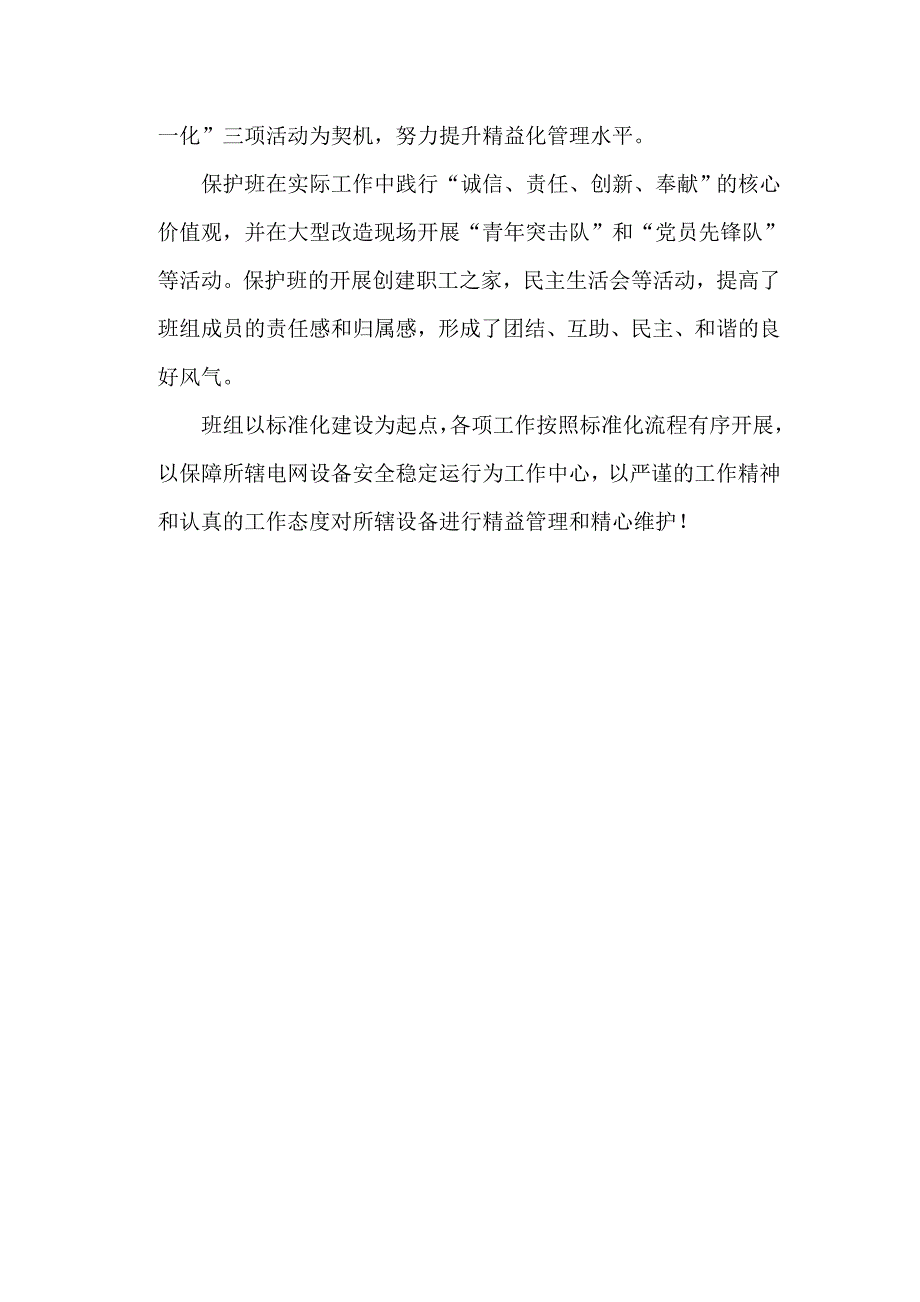 一化”三项活动为契机，努力提升精益化管理水平。

保护班在实际工作中践行“诚信、责任、创新、奉献”的核心价值观，并在大型改造现场开展“青年突击队”和“党员先锋队”等活动。保护班的开展创建职工之家，民主生活会等活动，提高了班组成员的责任感和归属感，形成了团结、互助、民主、和谐的良好风气。

班组以标准化建设为起点，各项工作按照标准化流程有序开展，以保障所辖电网设备安全稳定运行为工作中心，以严谨的工作精神和认真的工作态度对所辖设备进行精益管理和精心维护！